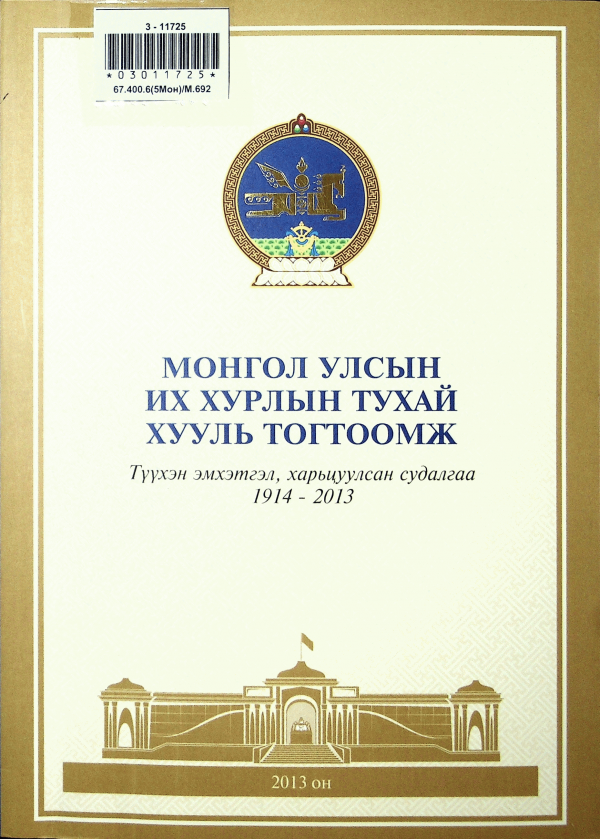 3 - 11725

*03011725*

67.400.6(5Мон)/М.692

МОНГОЛ УЛСЫН
ИХ ХУРЛЫН ТУХАЙ
ХУУЛЬ ТОГТООМЖ

Түүхэн эмхэтгэл, харьцуулсан судалгаа
1914 - 2013

2013 он